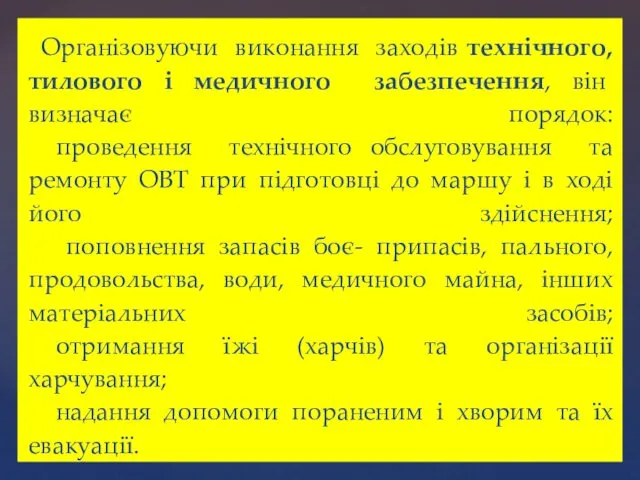 Організовуючи виконання заходів технічного, тилового і медичного забезпечення, він визначає порядок:

проведення технічного обслуговування та ремонту ОВТ при підготовці до маршу і в ході його здійснення;

поповнення запасів боє- припасів, пального, продовольства, води, медичного майна, інших матеріальних засобів;

отримання їжі (харчів) та організації харчування;

надання допомоги пораненим і хворим та їх евакуації.